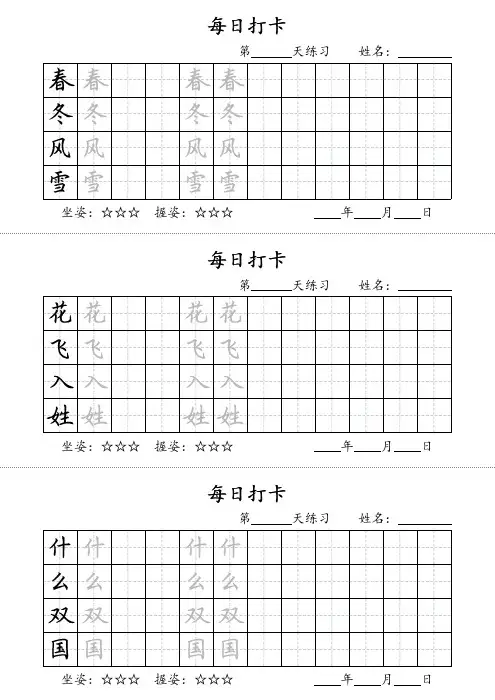 每日打卡

第______天练习　姓名：________

| 春 | 春 |  |  | 春 | 春 |  |  |  |  |  |  |
|---|---|---|---|---|---|---|---|---|---|---|---|
| 冬 | 冬 |  |  | 冬 | 冬 |  |  |  |  |  |  |
| 风 | 风 |  |  | 风 | 风 |  |  |  |  |  |  |
| 雪 | 雪 |  |  | 雪 | 雪 |  |  |  |  |  |  |

坐姿：☆☆☆　握姿：☆☆☆　____年____月____日

每日打卡

第______天练习　姓名：________

| 花 | 花 |  |  | 花 | 花 |  |  |  |  |  |  |
|---|---|---|---|---|---|---|---|---|---|---|---|
| 飞 | 飞 |  |  | 飞 | 飞 |  |  |  |  |  |  |
| 入 | 入 |  |  | 入 | 入 |  |  |  |  |  |  |
| 姓 | 姓 |  |  | 姓 | 姓 |  |  |  |  |  |  |

坐姿：☆☆☆　握姿：☆☆☆　____年____月____日

每日打卡

第______天练习　姓名：________

| 什 | 什 |  |  | 什 | 什 |  |  |  |  |  |  |
|---|---|---|---|---|---|---|---|---|---|---|---|
| 么 | 么 |  |  | 么 | 么 |  |  |  |  |  |  |
| 双 | 双 |  |  | 双 | 双 |  |  |  |  |  |  |
| 国 | 国 |  |  | 国 | 国 |  |  |  |  |  |  |

坐姿：☆☆☆　握姿：☆☆☆　____年____月____日